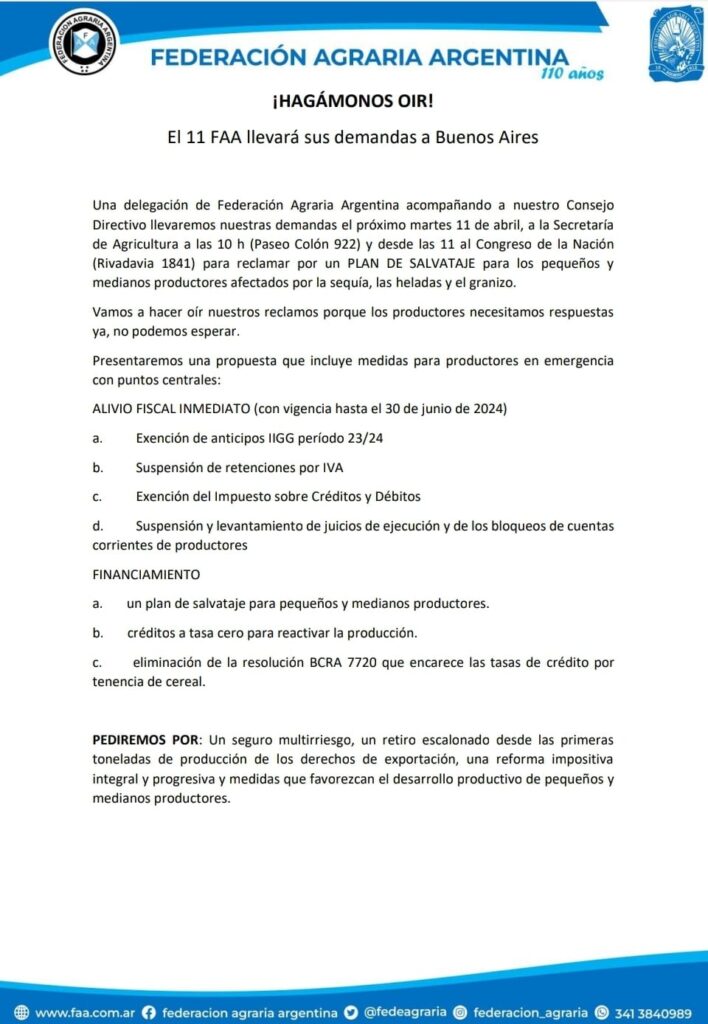 FEDERACIÓN AGRARIA ARGENTINA
FEDERACIÓN AGRARIA ARGENTINA 110 años

¡HAGÁMONOS OIR!

El 11 FAA llevará sus demandas a Buenos Aires

Una delegación de Federación Agraria Argentina acompañando a nuestro Consejo Directivo llevaremos nuestras demandas el próximo martes 11 de abril, a la Secretaría de Agricultura a las 10 h (Paseo Colón 922) y desde las 11 al Congreso de la Nación (Rivadavia 1841) para reclamar por un PLAN DE SALVATAJE para los pequeños y medianos productores afectados por la sequía, las heladas y el granizo.

Vamos a hacer oír nuestros reclamos porque los productores necesitamos respuestas ya, no podemos esperar.

Presentaremos una propuesta que incluye medidas para productores en emergencia con puntos centrales:

ALIVIO FISCAL INMEDIATO (con vigencia hasta el 30 de junio de 2024)

a. Exención de anticipos IIGG período 23/24

b. Suspensión de retenciones por IVA

c. Exención del Impuesto sobre Créditos y Débitos

d. Suspensión y levantamiento de juicios de ejecución y de los bloqueos de cuentas corrientes de productores

FINANCIAMIENTO

a. un plan de salvataje para pequeños y medianos productores.

b. créditos a tasa cero para reactivar la producción.

c. eliminación de la resolución BCRA 7720 que encarece las tasas de crédito por tenencia de cereal.

PEDIREMOS POR: Un seguro multirriesgo, un retiro escalonado desde las primeras toneladas de producción de los derechos de exportación, una reforma impositiva integral y progresiva y medidas que favorezcan el desarrollo productivo de pequeños y medianos productores.

www.faa.com.ar federacion agraria argentina @fedeagraria federacion_agraria 341 3840989